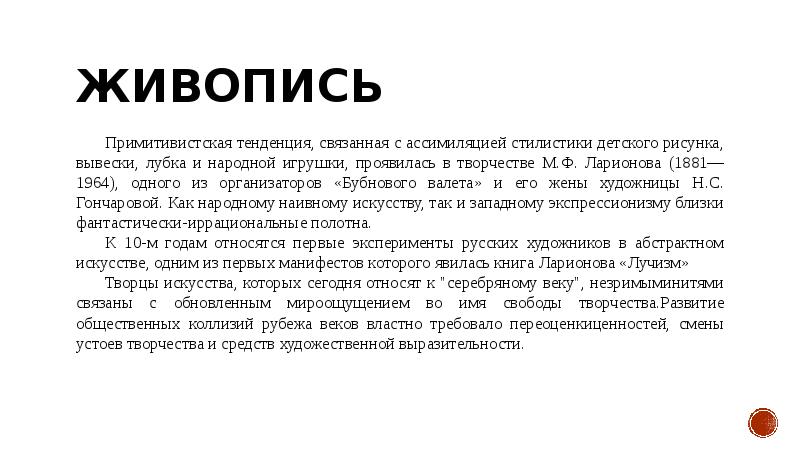 ЖИВОПИСЬ

Примитивистская тенденция, связанная с ассимиляцией стилистики детского рисунка, вывески, лубка и народной игрушки, проявилась в творчестве М.Ф. Ларионова (1881—1964), одного из организаторов «Бубнового валета» и его жены художницы Н.С. Гончаровой. Как народному наивному искусству, так и западному экспрессионизму близки фантастически-иррациональные полотна.

К 10-м годам относятся первые эксперименты русских художников в абстрактном искусстве, одним из первых манифестов которого явилась книга Ларионова «Лучизм»

Творцы искусства, которых сегодня относят к "серебряному веку", незримыминитями связаны с обновленным мироощущением во имя свободы творчества.Развитие общественных коллизий рубежа веков властно требовало переоценкиценностей, смены устоев творчества и средств художественной выразительности.